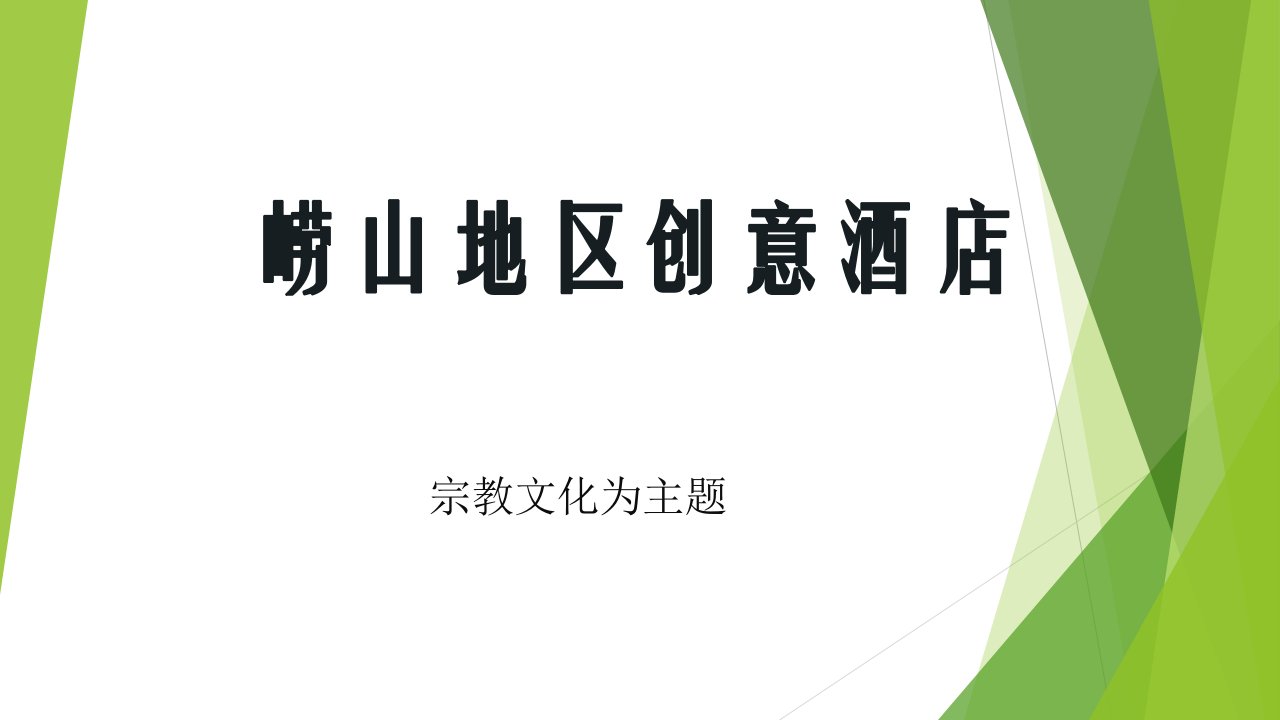 崂山地区创意酒店

宗教文化为主题